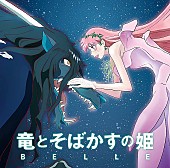 竜とそばかすの姫
BELLE